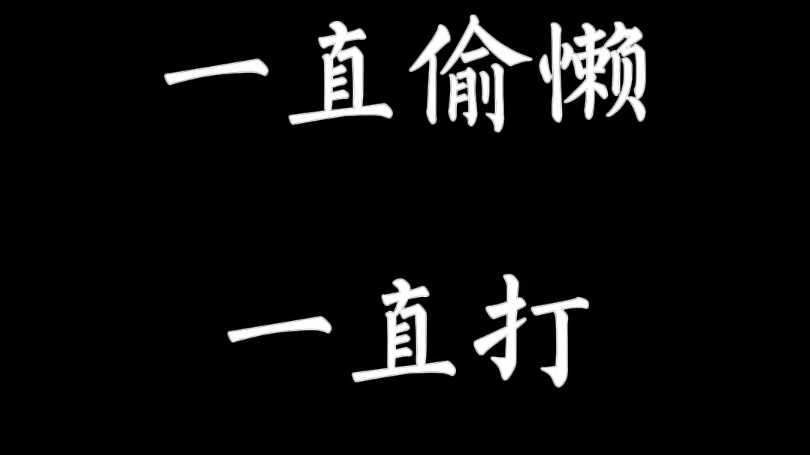 一直偷懒

一直打